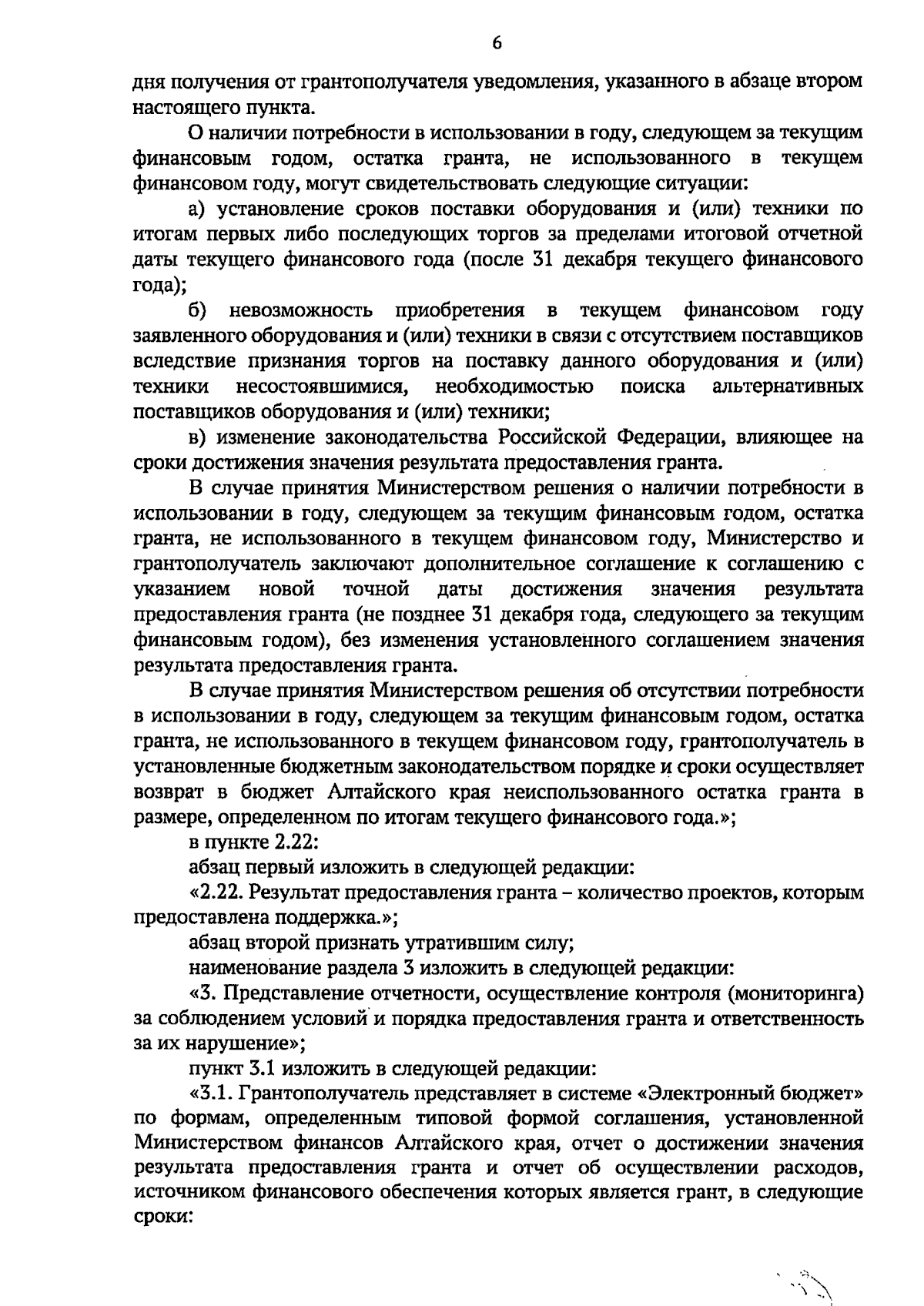 6

дня получения от грантополучателя уведомления, указанного в абзаце втором настоящего пункта.

О наличии потребности в использовании в году, следующем за текущим финансовым годом, остатка гранта, не использованного в текущем финансовом году, могут свидетельствовать следующие ситуации:

а) установление сроков поставки оборудования и (или) техники по итогам первых либо последующих торгов за пределами итоговой отчетной даты текущего финансового года (после 31 декабря текущего финансового года);

б) невозможность приобретения в текущем финансовом году заявленного оборудования и (или) техники в связи с отсутствием поставщиков вследствие признания торгов на поставку данного оборудования и (или) техники несостоявшимися, необходимостью поиска альтернативных поставщиков оборудования и (или) техники;

в) изменение законодательства Российской Федерации, влияющее на сроки достижения значения результата предоставления гранта.

В случае принятия Министерством решения о наличии потребности в использовании в году, следующем за текущим финансовым годом, остатка гранта, не использованного в текущем финансовом году, Министерство и грантополучатель заключают дополнительное соглашение к соглашению с указанием новой точной даты достижения значения результата предоставления гранта (не позднее 31 декабря года, следующего за текущим финансовым годом), без изменения установленного соглашением значения результата предоставления гранта.

В случае принятия Министерством решения об отсутствии потребности в использовании в году, следующем за текущим финансовым годом, остатка гранта, не использованного в текущем финансовом году, грантополучатель в установленные бюджетным законодательством порядке и сроки осуществляет возврат в бюджет Алтайского края неиспользованного остатка гранта в размере, определенном по итогам текущего финансового года.»;

в пункте 2.22:

абзац первый изложить в следующей редакции:

«2.22. Результат предоставления гранта – количество проектов, которым предоставлена поддержка.»;

абзац второй признать утратившим силу;

наименование раздела 3 изложить в следующей редакции:

«3. Представление отчетности, осуществление контроля (мониторинга) за соблюдением условий и порядка предоставления гранта и ответственность за их нарушение»;

пункт 3.1 изложить в следующей редакции:

«3.1. Грантополучатель представляет в системе «Электронный бюджет» по формам, определенным типовой формой соглашения, установленной Министерством финансов Алтайского края, отчет о достижении значения результата предоставления гранта и отчет об осуществлении расходов, источником финансового обеспечения которых является грант, в следующие сроки: